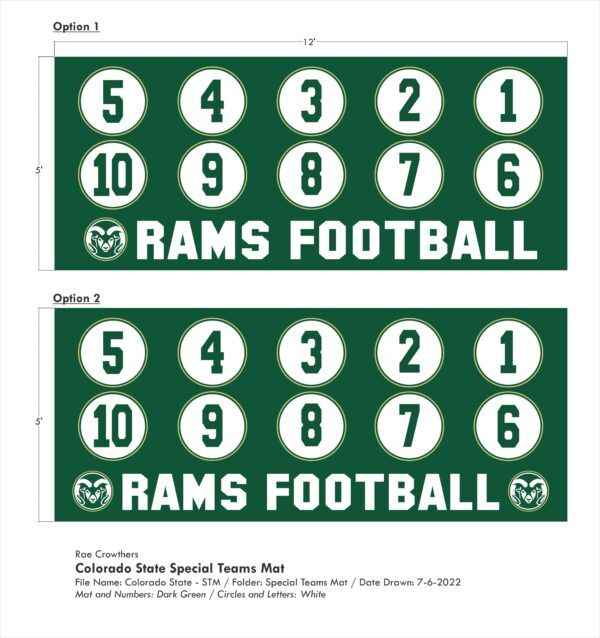 Option 1

12'

5'

5 4 3 2 1

10 9 8 7 6

RAMS FOOTBALL

Option 2

5'

5 4 3 2 1

10 9 8 7 6

RAMS FOOTBALL

Rae Crowthers

Colorado State Special Teams Mat

File Name: Colorado State - STM / Folder: Special Teams Mat / Date Drawn: 7-6-2022

Mat and Numbers: Dark Green / Circles and Letters: White